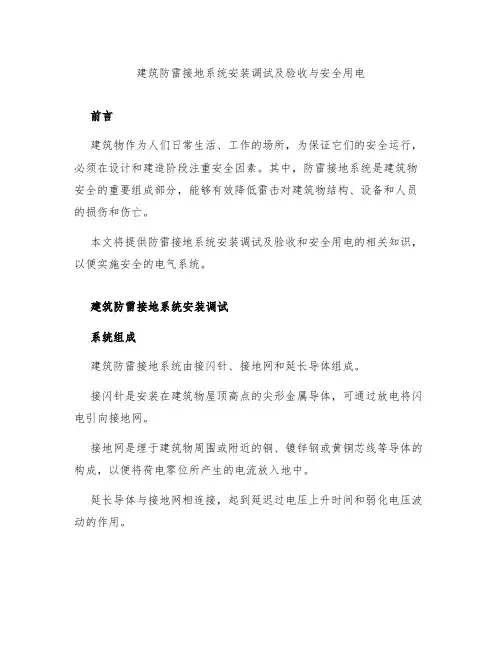 建筑防雷接地系统安装调试及验收与安全用电

前言

建筑物作为人们日常生活、工作的场所，为保证它们的安全运行，必须在设计和建造阶段注重安全因素。其中，防雷接地系统是建筑物安全的重要组成部分，能够有效降低雷击对建筑物结构、设备和人员的损伤和伤亡。

本文将提供防雷接地系统安装调试及验收和安全用电的相关知识，以便实施安全的电气系统。

建筑防雷接地系统安装调试

系统组成

建筑防雷接地系统由接闪针、接地网和延长导体组成。

接闪针是安装在建筑物屋顶高点的尖形金属导体，可通过放电将闪电引向接地网。

接地网是埋于建筑物周围或附近的铜、镀锌钢或黄铜芯线等导体的构成，以便将荷电零位所产生的电流放入地中。

延长导体与接地网相连接，起到延迟过电压上升时间和弱化电压波动的作用。